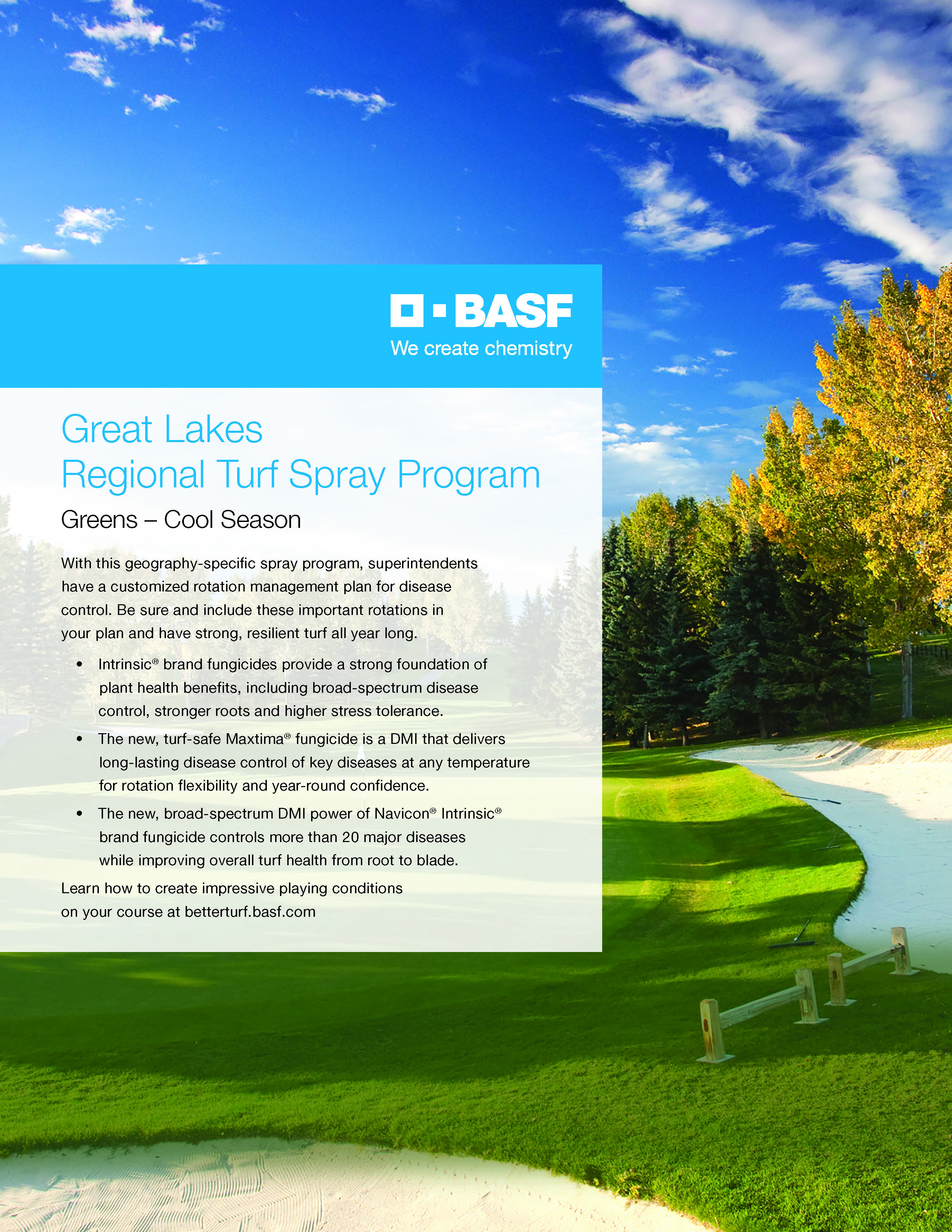 BASF
We create chemistry

Great Lakes
Regional Turf Spray Program

Greens – Cool Season

With this geography-specific spray program, superintendents have a customized rotation management plan for disease control. Be sure and include these important rotations in your plan and have strong, resilient turf all year long.

• Intrinsic® brand fungicides provide a strong foundation of plant health benefits, including broad-spectrum disease control, stronger roots and higher stress tolerance.
• The new, turf-safe Maxtima® fungicide is a DMI that delivers long-lasting disease control of key diseases at any temperature for rotation flexibility and year-round confidence.
• The new, broad-spectrum DMI power of Navicon® Intrinsic® brand fungicide controls more than 20 major diseases while improving overall turf health from root to blade.

Learn how to create impressive playing conditions on your course at betterturf.basf.com